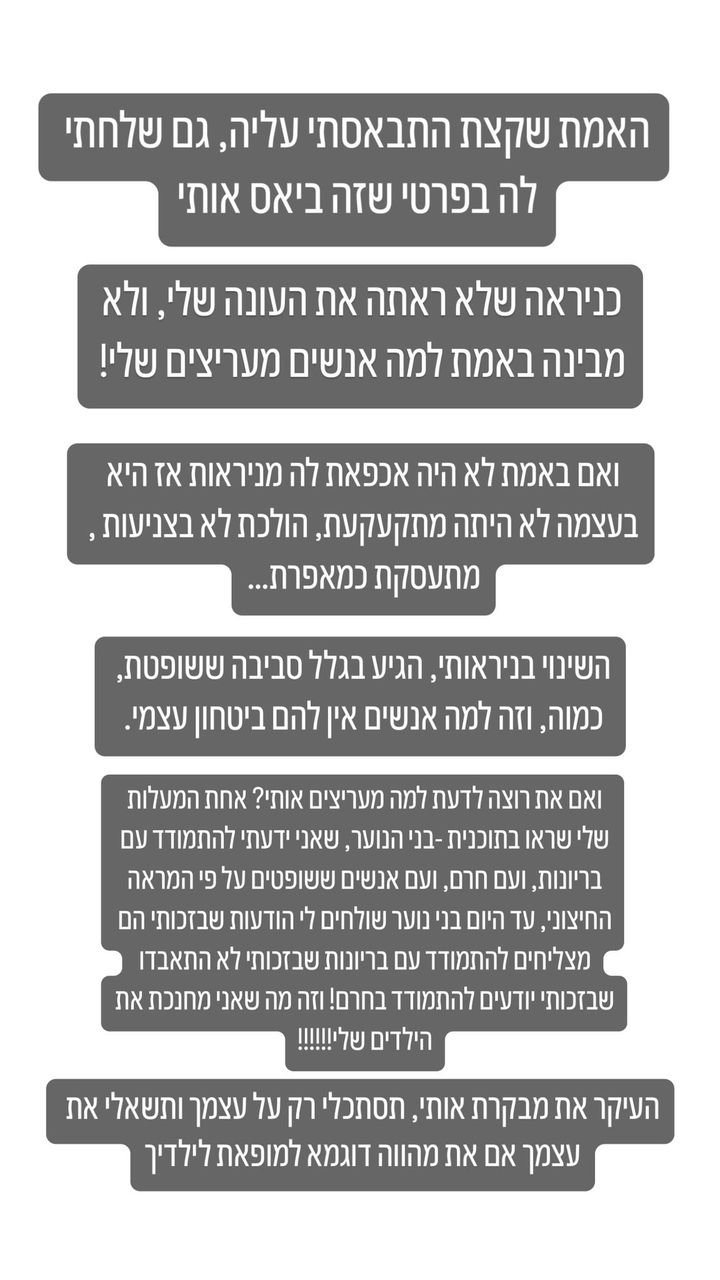 האמת שקצת התבאסתי עליה, גם שלחתי לה בפרטי שזה ביאס אותי

כניראה שלא ראתה את העונה שלי, ולא מבינה באמת למה אנשים מעריצים שלי!

ואם באמת לא היה אכפאת לה מניראות אז היא בעצמה לא היתה מתקעקעת, הולכת לא בצניעות , מתעסקת כמאפרת...

השינוי בניראותי, הגיע בגלל סביבה ששופטת, כמוה, וזה למה אנשים אין להם ביטחון עצמי.

ואם את רוצה לדעת למה מעריצים אותי? אחת המעלות שלי שראו בתוכנית -בני הנוער, שאני ידעתי להתמודד עם בריונות, ועם חרם, ועם אנשים ששופטים על פי המראה החיצוני, עד היום בני נוער שולחים לי הודעות שבזכותי הם מצליחים להתמודד עם בריונות שבזכותי לא התאבדו שבזכותי יודעים להתמודד בחרם! וזה מה שאני מחנכת את הילדים שלי!!!!!!

העיקר את מבקרת אותי, תסתכלי רק על עצמך ותשאלי את עצמך אם את מהווה דוגמא למופאת לילדיך